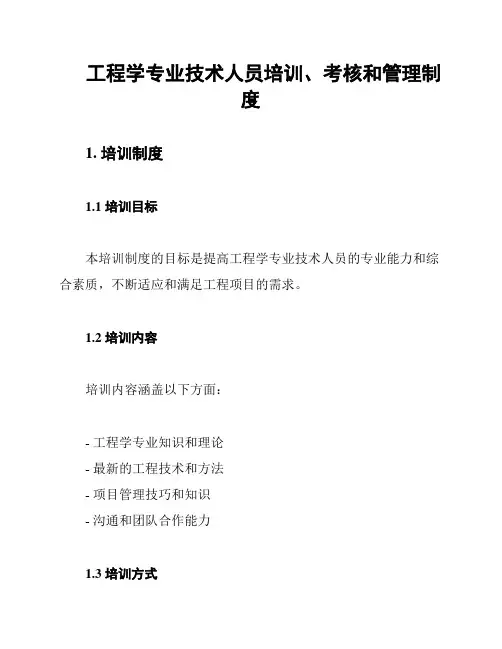 工程学专业技术人员培训、考核和管理制度

1. 培训制度

1.1 培训目标

本培训制度的目标是提高工程学专业技术人员的专业能力和综合素质，不断适应和满足工程项目的需求。

1.2 培训内容

培训内容涵盖以下方面：

- 工程学专业知识和理论
- 最新的工程技术和方法
- 项目管理技巧和知识
- 沟通和团队合作能力

1.3 培训方式